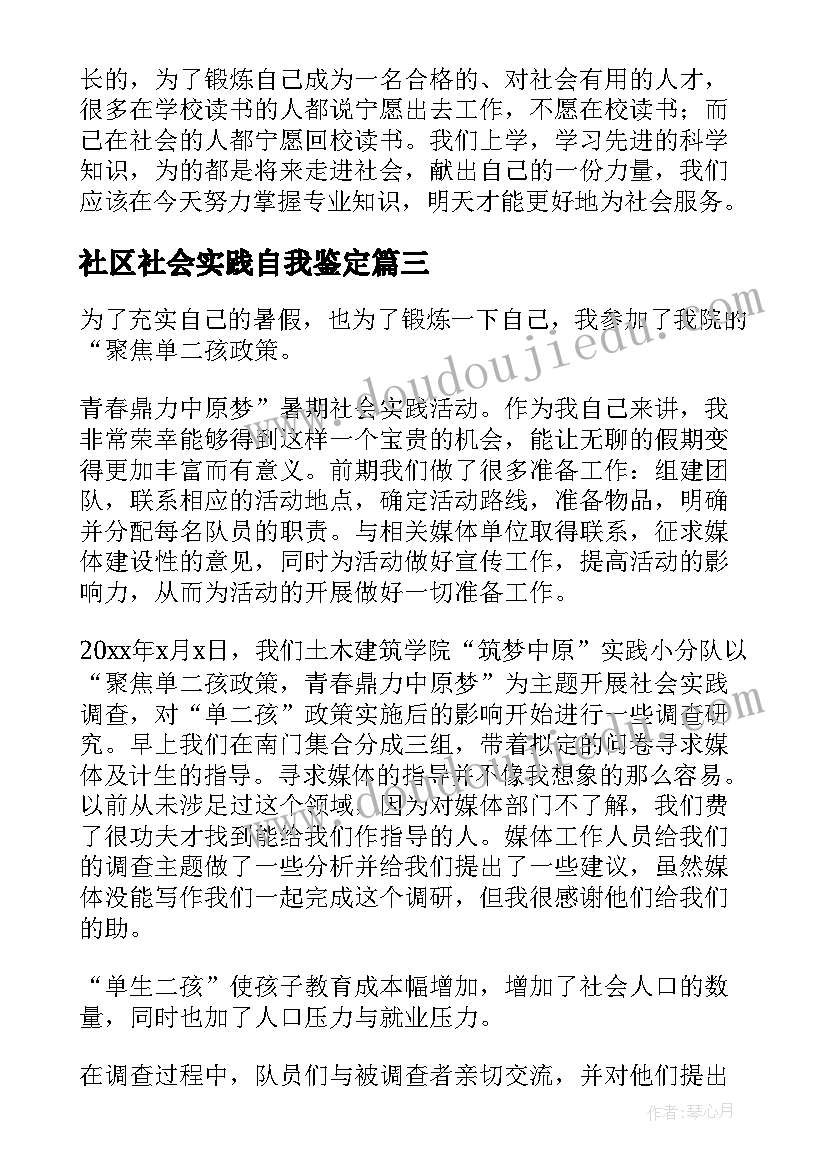 长的，为了锻炼自己成为一名合格的、对社会有用的人才，很多在学校读书的人都说宁愿出去工作，不愿在校读书；而已在社会的人都宁愿回校读书。我们上学，学习先进的科学知识，为的都是将来走进社会，献出自己的一份力量，我们应该在今天努力掌握专业知识，明天才能更好地为社会服务。

社区社会实践自我鉴定篇三

为了充实自己的暑假，也为了锻炼一下自己，我参加了我院的“聚焦单二孩政策。

青春鼎力中原梦”暑期社会实践活动。作为我自己来讲，我非常荣幸能够得到这样一个宝贵的机会，能让无聊的假期变得更加丰富而有意义。前期我们做了很多准备工作：组建团队，联系相应的活动地点，确定活动路线，准备物品，明确并分配每名队员的职责。与相关媒体单位取得联系，征求媒体建设性的意见，同时为活动做好宣传工作，提高活动的影响力，从而为活动的开展做好一切准备工作。

20xx年x月x日，我们土木建筑学院“筑梦中原”实践小分队以“聚焦单二孩政策，青春鼎力中原梦”为主题开展社会实践调查，对“单二孩”政策实施后的影响开始进行一些调查研究。早上我们在南门集合分成三组，带着拟定的问卷寻求媒体及计生的指导。寻求媒体的指导并不像我想象的那么容易。以前从未涉足过这个领域，因为对媒体部门不了解，我们费了很功夫才找到能给我们作指导的人。媒体工作人员给我们的调查主题做了一些分析并给我们提出了一些建议，虽然媒体没能写作我们一起完成这个调研，但我很感谢他们给我们的助。

“单生二孩”使孩子教育成本幅增加，增加了社会人口的数量，同时也加了人口压力与就业压力。

在调查过程中，队员们与被调查者亲切交流，并对他们提出

www.doudoujiedu.com

作者：琴心月